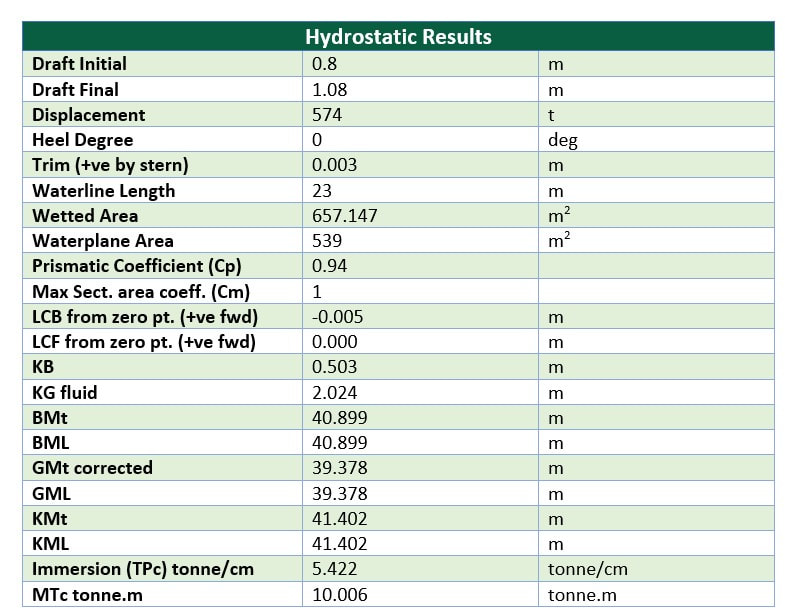 | Hydrostatic Results | | |
|---|---|---|
| Draft Initial | 0.8 | m |
| Draft Final | 1.08 | m |
| Displacement | 574 | t |
| Heel Degree | 0 | deg |
| Trim (+ve by stern) | 0.003 | m |
| Waterline Length | 23 | m |
| Wetted Area | 657.147 | $m^2$ |
| Waterplane Area | 539 | $m^2$ |
| Prismatic Coefficient (Cp) | 0.94 | |
| Max Sect. area coeff. (Cm) | 1 | |
| LCB from zero pt. (+ve fwd) | -0.005 | m |
| LCF from zero pt. (+ve fwd) | 0.000 | m |
| KB | 0.503 | m |
| KG fluid | 2.024 | m |
| BMt | 40.899 | m |
| BML | 40.899 | m |
| GMt corrected | 39.378 | m |
| GML | 39.378 | m |
| KMt | 41.402 | m |
| KML | 41.402 | m |
| Immersion (TPc) tonne/cm | 5.422 | tonne/cm |
| MTc tonne.m | 10.006 | tonne.m |